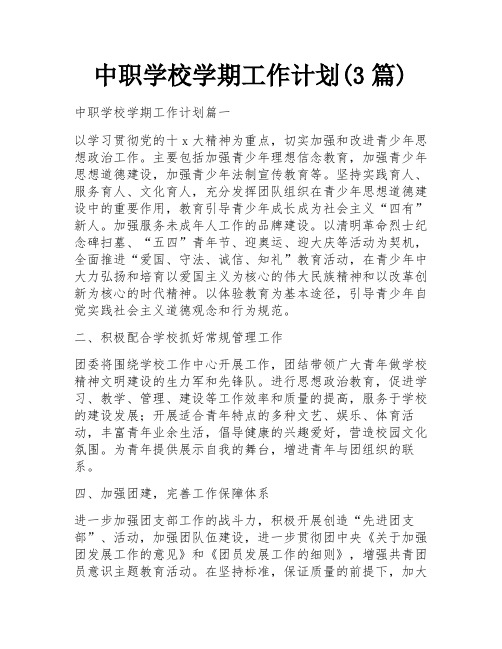 中职学校学期工作计划(3 篇)

中职学校学期工作计划篇一

以学习贯彻党的十 x 大精神为重点，切实加强和改进青少年思想政治工作。主要包括加强青少年理想信念教育，加强青少年思想道德建设，加强青少年法制宣传教育等。坚持实践育人、服务育人、文化育人，充分发挥团队组织在青少年思想道德建设中的重要作用，教育引导青少年成长成为社会主义“四有”新人。加强服务未成年人工作的品牌建设。以清明革命烈士纪念碑扫墓、“五四”青年节、迎奥运、迎大庆等活动为契机，全面推进“爱国、守法、诚信、知礼”教育活动，在青少年中大力弘扬和培育以爱国主义为核心的伟大民族精神和以改革创新为核心的时代精神。以体验教育为基本途径，引导青少年自觉实践社会主义道德观念和行为规范。

二、积极配合学校抓好常规管理工作

团委将围绕学校工作中心开展工作，团结带领广大青年做学校精神文明建设的生力军和先锋队。进行思想政治教育，促进学习、教学、管理、建设等工作效率和质量的提高，服务于学校的建设发展；开展适合青年特点的多种文艺、娱乐、体育活动，丰富青年业余生活，倡导健康的兴趣爱好，营造校园文化氛围。为青年提供展示自我的舞台，增进青年与团组织的联系。

四、加强团建，完善工作保障体系

进一步加强团支部工作的战斗力，积极开展创造“先进团支部”、活动，加强团队伍建设，进一步贯彻团中央《关于加强团发展工作的意见》和《团员发展工作的细则》，增强共青团员意识主题教育活动。在坚持标准，保证质量的前提下，加大